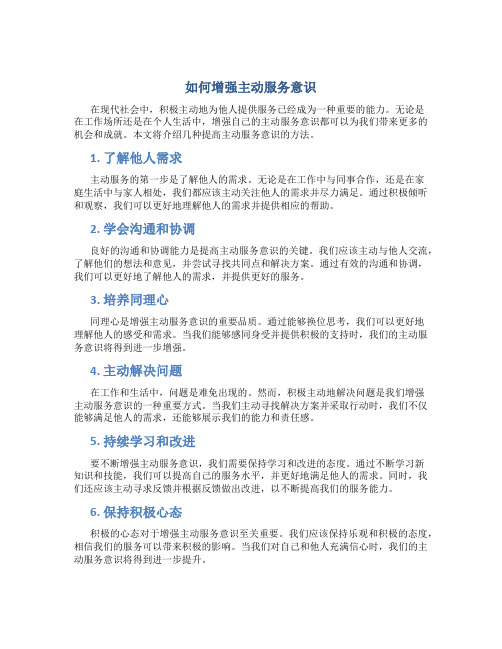 如何增强主动服务意识

在现代社会中，积极主动地为他人提供服务已经成为一种重要的能力。无论是在工作场所还是在个人生活中，增强自己的主动服务意识都可以为我们带来更多的机会和成就。本文将介绍几种提高主动服务意识的方法。

1. 了解他人需求

主动服务的第一步是了解他人的需求。无论是在工作中与同事合作，还是在家庭生活中与家人相处，我们都应该主动关注他人的需求并尽力满足。通过积极倾听和观察，我们可以更好地理解他人的需求并提供相应的帮助。

2. 学会沟通和协调

良好的沟通和协调能力是提高主动服务意识的关键。我们应该主动与他人交流，了解他们的想法和意见，并尝试寻找共同点和解决方案。通过有效的沟通和协调，我们可以更好地了解他人的需求，并提供更好的服务。

3. 培养同理心

同理心是增强主动服务意识的重要品质。通过能够换位思考，我们可以更好地理解他人的感受和需求。当我们能够感同身受并提供积极的支持时，我们的主动服务意识将得到进一步增强。

4. 主动解决问题

在工作和生活中，问题是难免出现的。然而，积极主动地解决问题是我们增强主动服务意识的一种重要方式。当我们主动寻找解决方案并采取行动时，我们不仅能够满足他人的需求，还能够展示我们的能力和责任感。

5. 持续学习和改进

要不断增强主动服务意识，我们需要保持学习和改进的态度。通过不断学习新知识和技能，我们可以提高自己的服务水平，并更好地满足他人的需求。同时，我们还应该主动寻求反馈并根据反馈做出改进，以不断提高我们的服务能力。

6. 保持积极心态

积极的心态对于增强主动服务意识至关重要。我们应该保持乐观和积极的态度，相信我们的服务可以带来积极的影响。当我们对自己和他人充满信心时，我们的主动服务意识将得到进一步提升。